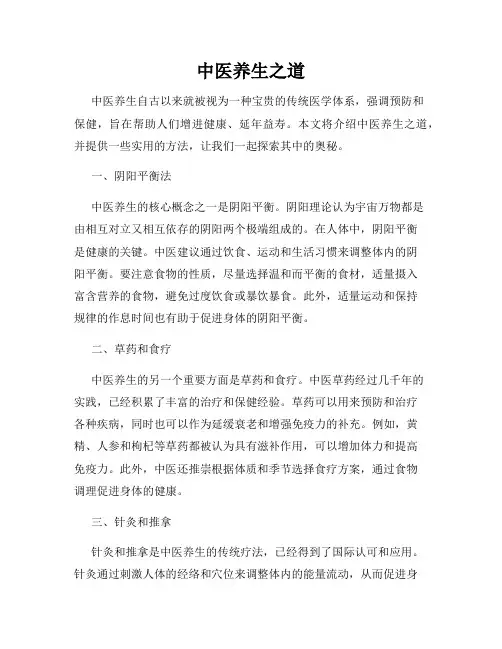 中医养生之道

中医养生自古以来就被视为一种宝贵的传统医学体系，强调预防和保健，旨在帮助人们增进健康、延年益寿。本文将介绍中医养生之道，并提供一些实用的方法，让我们一起探索其中的奥秘。

一、阴阳平衡法

中医养生的核心概念之一是阴阳平衡。阴阳理论认为宇宙万物都是由相互对立又相互依存的阴阳两个极端组成的。在人体中，阴阳平衡是健康的关键。中医建议通过饮食、运动和生活习惯来调整体内的阴阳平衡。要注意食物的性质，尽量选择温和而平衡的食材，适量摄入富含营养的食物，避免过度饮食或暴饮暴食。此外，适量运动和保持规律的作息时间也有助于促进身体的阴阳平衡。

二、草药和食疗

中医养生的另一个重要方面是草药和食疗。中医草药经过几千年的实践，已经积累了丰富的治疗和保健经验。草药可以用来预防和治疗各种疾病，同时也可以作为延缓衰老和增强免疫力的补充。例如，黄精、人参和枸杞等草药都被认为具有滋补作用，可以增加体力和提高免疫力。此外，中医还推崇根据体质和季节选择食疗方案，通过食物调理促进身体的健康。

三、针灸和推拿

针灸和推拿是中医养生的传统疗法，已经得到了国际认可和应用。针灸通过刺激人体的经络和穴位来调整体内的能量流动，从而促进身